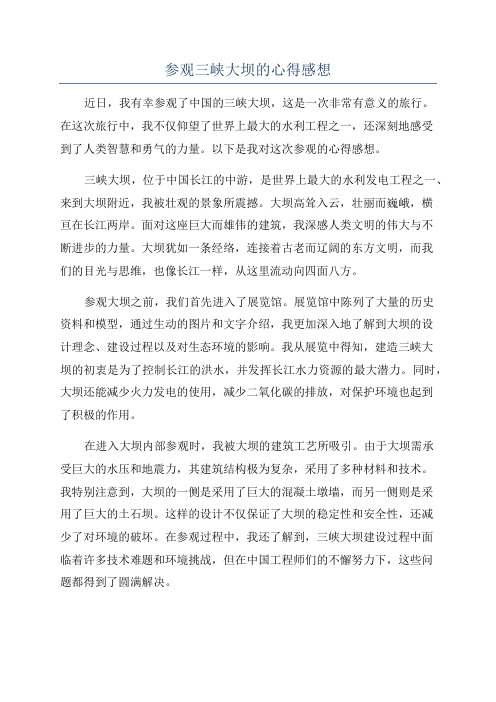 参观三峡大坝的心得感想

近日，我有幸参观了中国的三峡大坝，这是一次非常有意义的旅行。在这次旅行中，我不仅仰望了世界上最大的水利工程之一，还深刻地感受到了人类智慧和勇气的力量。以下是我对这次参观的心得感想。

三峡大坝，位于中国长江的中游，是世界上最大的水利发电工程之一、来到大坝附近，我被壮观的景象所震撼。大坝高耸入云，壮丽而巍峨，横亘在长江两岸。面对这座巨大而雄伟的建筑，我深感人类文明的伟大与不断进步的力量。大坝犹如一条经络，连接着古老而辽阔的东方文明，而我们的目光与思维，也像长江一样，从这里流动向四面八方。

参观大坝之前，我们首先进入了展览馆。展览馆中陈列了大量的历史资料和模型，通过生动的图片和文字介绍，我更加深入地了解到大坝的设计理念、建设过程以及对生态环境的影响。我从展览中得知，建造三峡大坝的初衷是为了控制长江的洪水，并发挥长江水力资源的最大潜力。同时，大坝还能减少火力发电的使用，减少二氧化碳的排放，对保护环境也起到了积极的作用。

在进入大坝内部参观时，我被大坝的建筑工艺所吸引。由于大坝需承受巨大的水压和地震力，其建筑结构极为复杂，采用了多种材料和技术。我特别注意到，大坝的一侧是采用了巨大的混凝土墩墙，而另一侧则是采用了巨大的土石坝。这样的设计不仅保证了大坝的稳定性和安全性，还减少了对环境的破坏。在参观过程中，我还了解到，三峡大坝建设过程中面临着许多技术难题和环境挑战，但在中国工程师们的不懈努力下，这些问题都得到了圆满解决。